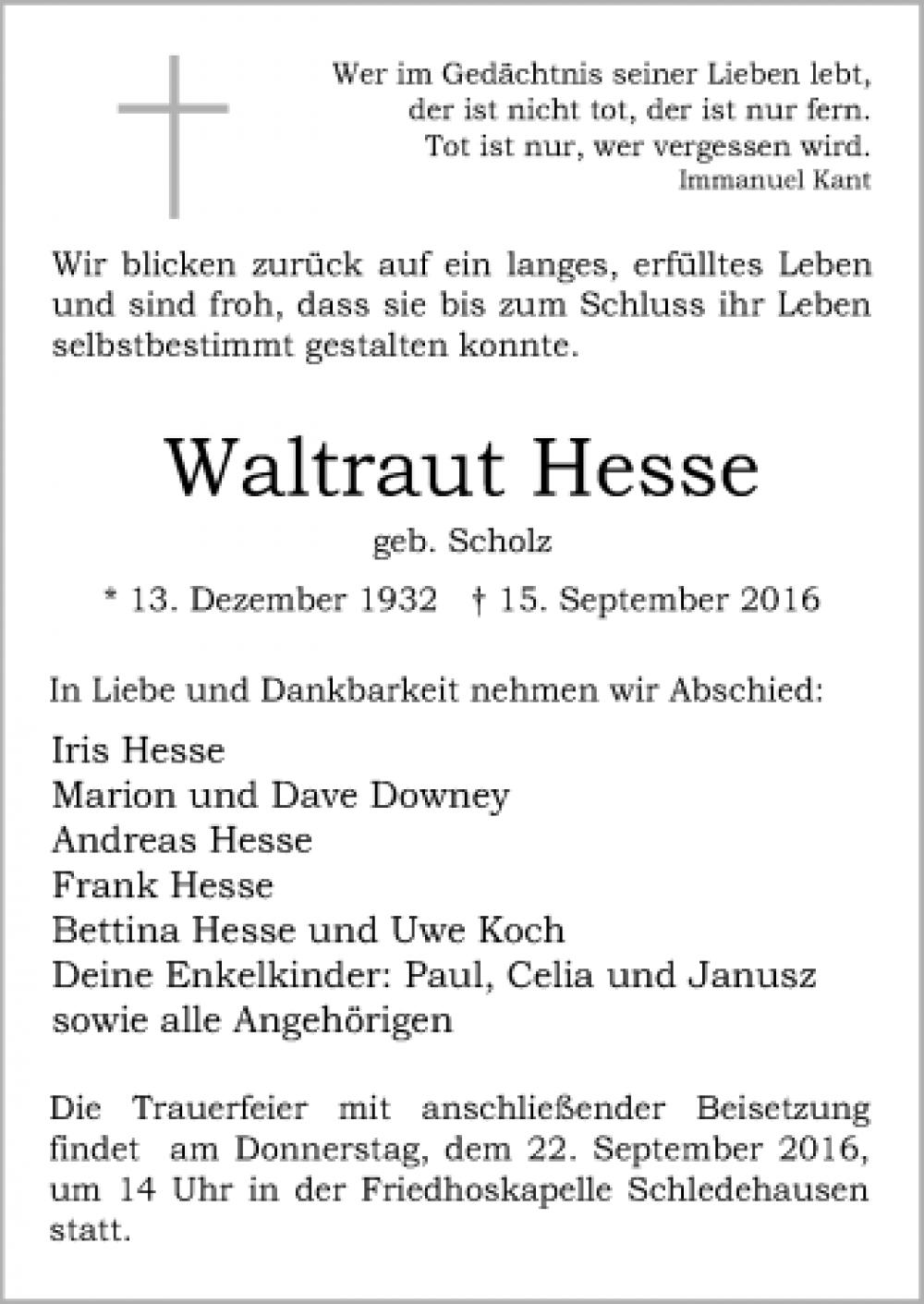 Wer im Gedächtnis seiner Lieben lebt,
der ist nicht tot, der ist nur fern.
Tot ist nur, wer vergessen wird.
Immanuel Kant

Wir blicken zurück auf ein langes, erfülltes Leben und sind froh, dass sie bis zum Schluss ihr Leben selbstbestimmt gestalten konnte.

Waltraut Hesse

geb. Scholz

* 13. Dezember 1932 † 15. September 2016

In Liebe und Dankbarkeit nehmen wir Abschied:

Iris Hesse
Marion und Dave Downey
Andreas Hesse
Frank Hesse
Bettina Hesse und Uwe Koch
Deine Enkelkinder: Paul, Celia und Janusz
sowie alle Angehörigen

Die Trauerfeier mit anschließender Beisetzung findet am Donnerstag, dem 22. September 2016, um 14 Uhr in der Friedhoskapelle Schledehausen statt.